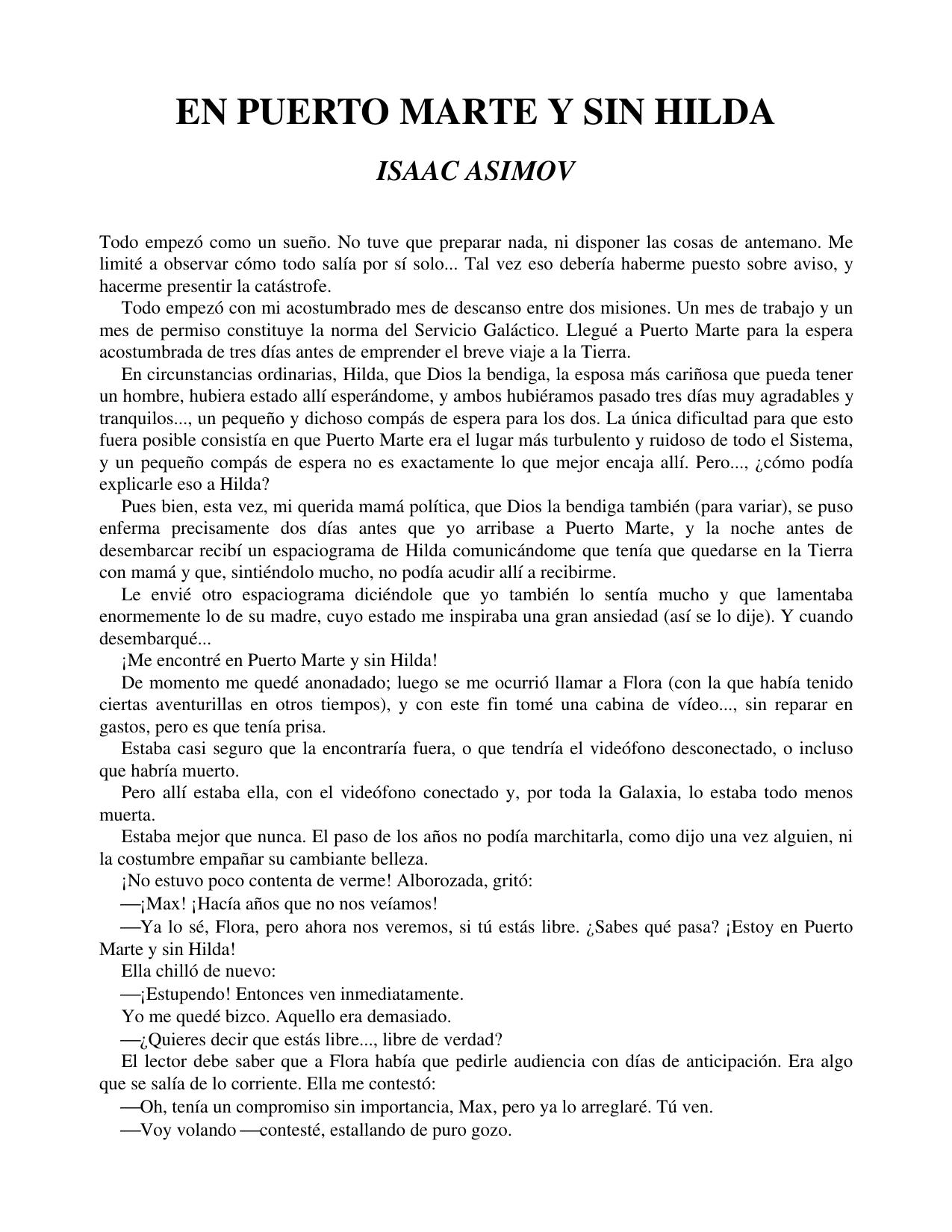 EN PUERTO MARTE Y SIN HILDA

ISAAC ASIMOV

Todo empezó como un sueño. No tuve que preparar nada, ni disponer las cosas de antemano. Me limité a observar cómo todo salía por sí solo... Tal vez eso debería haberme puesto sobre aviso, y hacerme presentir la catástrofe.

Todo empezó con mi acostumbrado mes de descanso entre dos misiones. Un mes de trabajo y un mes de permiso constituye la norma del Servicio Galáctico. Llegué a Puerto Marte para la espera acostumbrada de tres días antes de emprender el breve viaje a la Tierra.

En circunstancias ordinarias, Hilda, que Dios la bendiga, la esposa más cariñosa que pueda tener un hombre, hubiera estado allí esperándome, y ambos hubiéramos pasado tres días muy agradables y tranquilos..., un pequeño y dichoso compás de espera para los dos. La única dificultad para que esto fuera posible consistía en que Puerto Marte era el lugar más turbulento y ruidoso de todo el Sistema, y un pequeño compás de espera no es exactamente lo que mejor encaja allí. Pero..., ¿cómo podía explicarle eso a Hilda?

Pues bien, esta vez, mi querida mamá política, que Dios la bendiga también (para variar), se puso enferma precisamente dos días antes que yo arribase a Puerto Marte, y la noche antes de desembarcar recibí un espaciograma de Hilda comunicándome que tenía que quedarse en la Tierra con mamá y que, sintiéndolo mucho, no podía acudir allí a recibirme.

Le envié otro espaciograma diciéndole que yo también lo sentía mucho y que lamentaba enormemente lo de su madre, cuyo estado me inspiraba una gran ansiedad (así se lo dije). Y cuando desembarqué...

¡Me encontré en Puerto Marte y sin Hilda!

De momento me quedé anonadado; luego se me ocurrió llamar a Flora (con la que había tenido ciertas aventurillas en otros tiempos), y con este fin tomé una cabina de vídeo..., sin reparar en gastos, pero es que tenía prisa.

Estaba casi seguro que la encontraría fuera, o que tendría el videófono desconectado, o incluso que habría muerto.

Pero allí estaba ella, con el videófono conectado y, por toda la Galaxia, lo estaba todo menos muerta.

Estaba mejor que nunca. El paso de los años no podía marchitarla, como dijo una vez alguien, ni la costumbre empañar su cambiante belleza.

¡No estuvo poco contenta de verme! Alborozada, gritó:

—¡Max! ¡Hacía años que no nos veíamos!

—Ya lo sé, Flora, pero ahora nos veremos, si tú estás libre. ¿Sabes qué pasa? ¡Estoy en Puerto Marte y sin Hilda!

Ella chilló de nuevo:

—¡Estupendo! Entonces ven inmediatamente.

Yo me quedé bizco. Aquello era demasiado.

—¿Quieres decir que estás libre..., libre de verdad?

El lector debe saber que a Flora había que pedirle audiencia con días de anticipación. Era algo que se salía de lo corriente. Ella me contestó:

—Oh, tenía un compromiso sin importancia, Max, pero ya lo arreglaré. Tú ven.

—Voy volando —contesté, estallando de puro gozo.